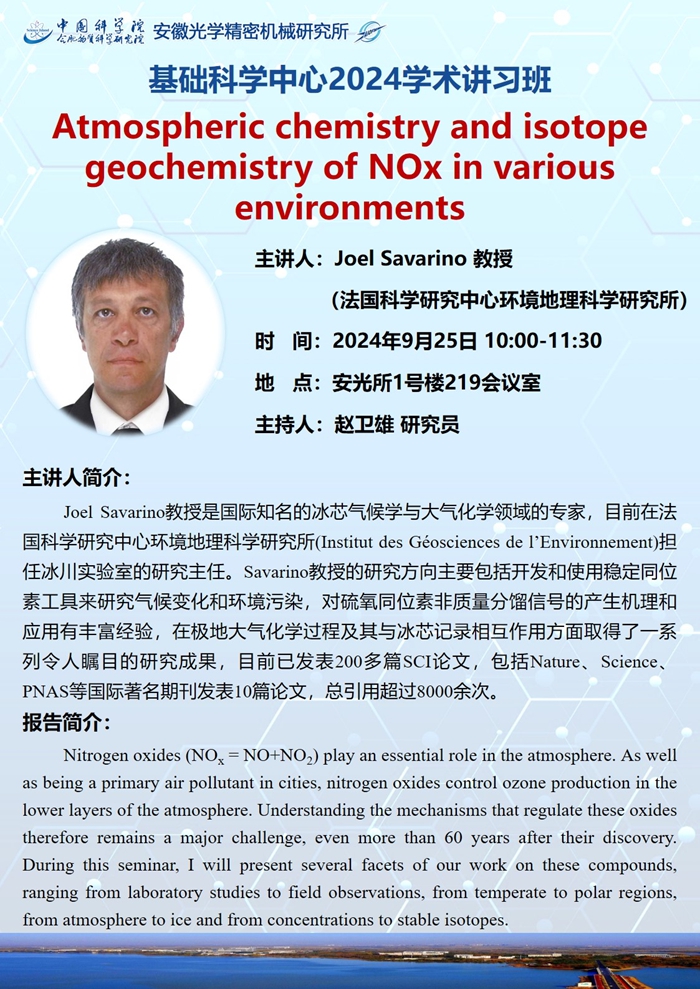 中国科学院 合肥物质科学研究院 安徽光学精密机械研究所

基础科学中心2024学术讲习班

Atmospheric chemistry and isotope geochemistry of NOx in various environments

主讲人：Joel Savarino 教授
（法国科学研究中心环境地理科学研究所）

时　间：2024年9月25日 10:00-11:30

地　点：安光所1号楼219会议室

主持人：赵卫雄 研究员

主讲人简介：

Joel Savarino教授是国际知名的冰芯气候学与大气化学领域的专家，目前在法国科学研究中心环境地理科学研究所(Institut des Géosciences de l'Environnement)担任冰川实验室的研究主任。Savarino教授的研究方向主要包括开发和使用稳定同位素工具来研究气候变化和环境污染，对硫氧同位素非质量分馏信号的产生机理和应用有丰富经验，在极地大气化学过程及其与冰芯记录相互作用方面取得了一系列令人瞩目的研究成果，目前已发表200多篇SCI论文，包括Nature、Science、PNAS等国际著名期刊发表10篇论文，总引用超过8000余次。

报告简介：

Nitrogen oxides ($NO_x = NO+NO_2$) play an essential role in the atmosphere. As well as being a primary air pollutant in cities, nitrogen oxides control ozone production in the lower layers of the atmosphere. Understanding the mechanisms that regulate these oxides therefore remains a major challenge, even more than 60 years after their discovery. During this seminar, I will present several facets of our work on these compounds, ranging from laboratory studies to field observations, from temperate to polar regions, from atmosphere to ice and from concentrations to stable isotopes.